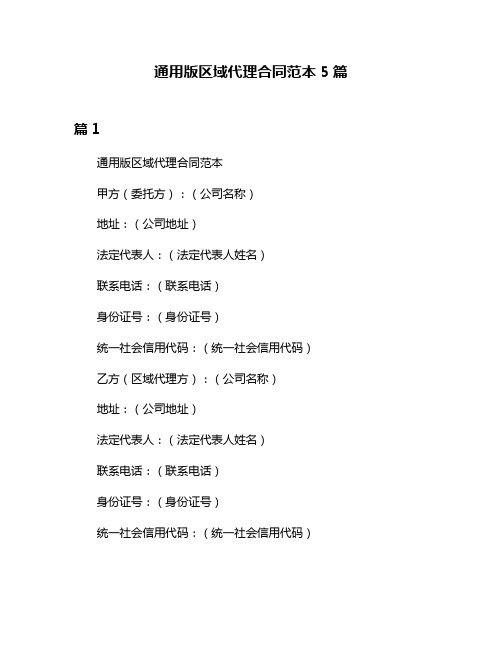 通用版区域代理合同范本 5 篇

篇 1

通用版区域代理合同范本

甲方（委托方）：（公司名称）

地址：（公司地址）

法定代表人：（法定代表人姓名）

联系电话：（联系电话）

身份证号：（身份证号）

统一社会信用代码：（统一社会信用代码）

乙方（区域代理方）：（公司名称）

地址：（公司地址）

法定代表人：（法定代表人姓名）

联系电话：（联系电话）

身份证号：（身份证号）

统一社会信用代码：（统一社会信用代码）